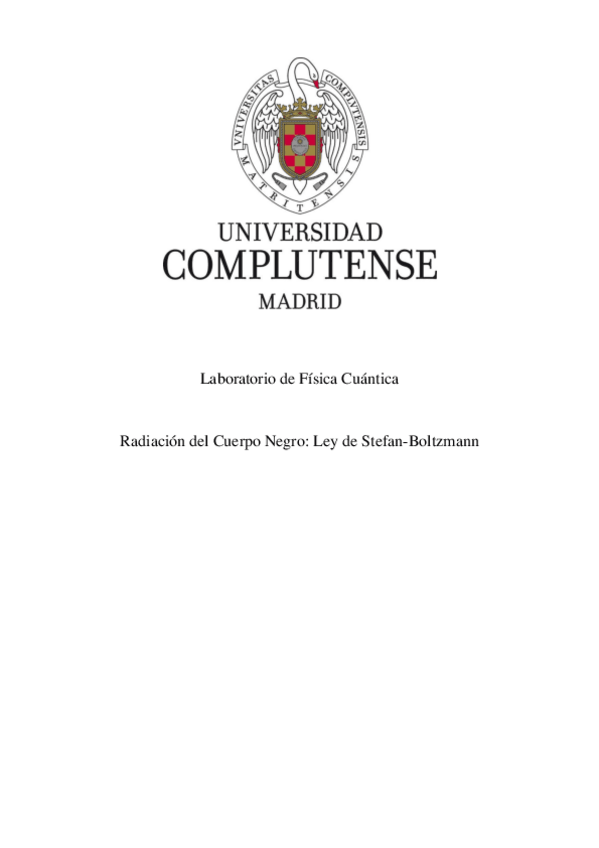 VNIVERSITAS COMPLVTENSIS MATRITENSIS

UNIVERSIDAD
COMPLUTENSE
MADRID

Laboratorio de Física Cuántica

Radiación del Cuerpo Negro: Ley de Stefan-Boltzmann